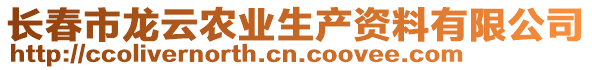 长春市龙云农业生产资料有限公司
http://ccolivernorth.cn.coovee.com